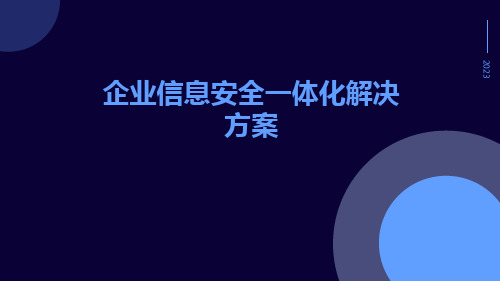 2023

企业信息安全一体化解决方案